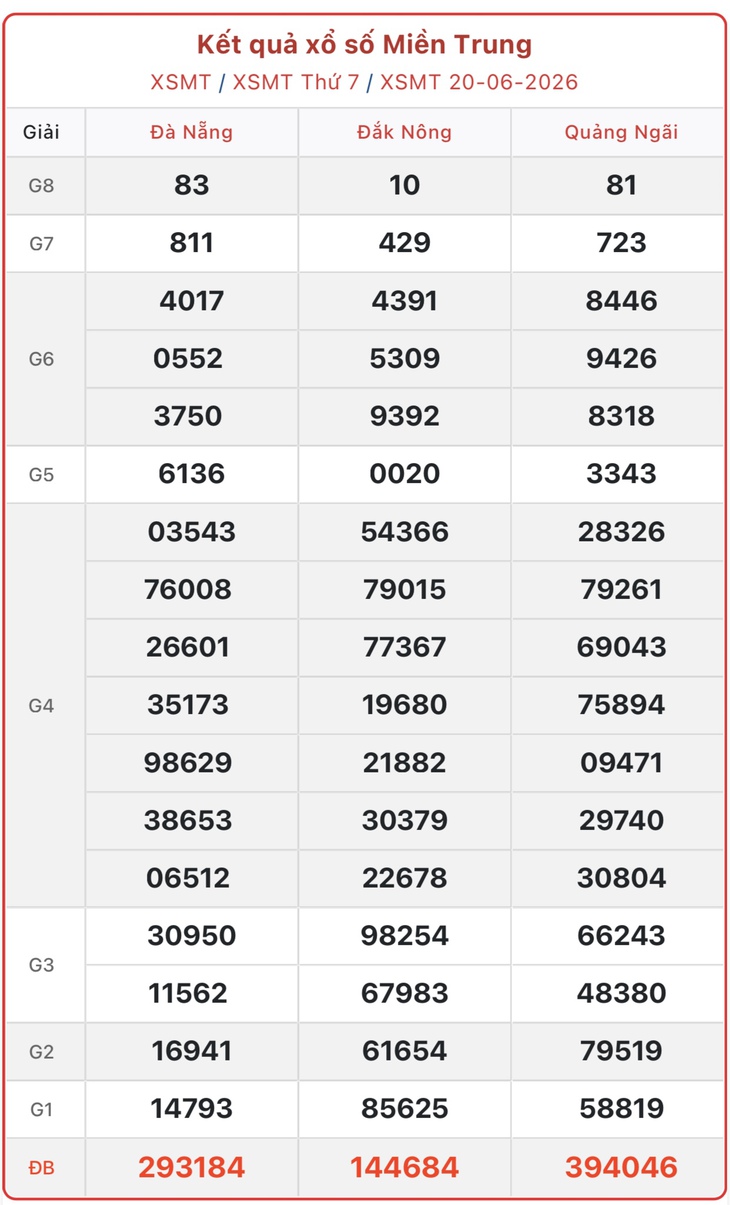 Kết quả xổ số Miền Trung
XSMT / XSMT Thứ 7 / XSMT 20-06-2026

| Giải | Đà Nẵng | Đắk Nông | Quảng Ngãi |
|---|---|---|---|
| G8 | 83 | 10 | 81 |
| G7 | 811 | 429 | 723 |
| G6 | 4017 | 4391 | 8446 |
| | 0552 | 5309 | 9426 |
| | 3750 | 9392 | 8318 |
| G5 | 6136 | 0020 | 3343 |
| G4 | 03543 | 54366 | 28326 |
| | 76008 | 79015 | 79261 |
| | 26601 | 77367 | 69043 |
| | 35173 | 19680 | 75894 |
| | 98629 | 21882 | 09471 |
| | 38653 | 30379 | 29740 |
| | 06512 | 22678 | 30804 |
| G3 | 30950 | 98254 | 66243 |
| | 11562 | 67983 | 48380 |
| G2 | 16941 | 61654 | 79519 |
| G1 | 14793 | 85625 | 58819 |
| ĐB | 293184 | 144684 | 394046 |